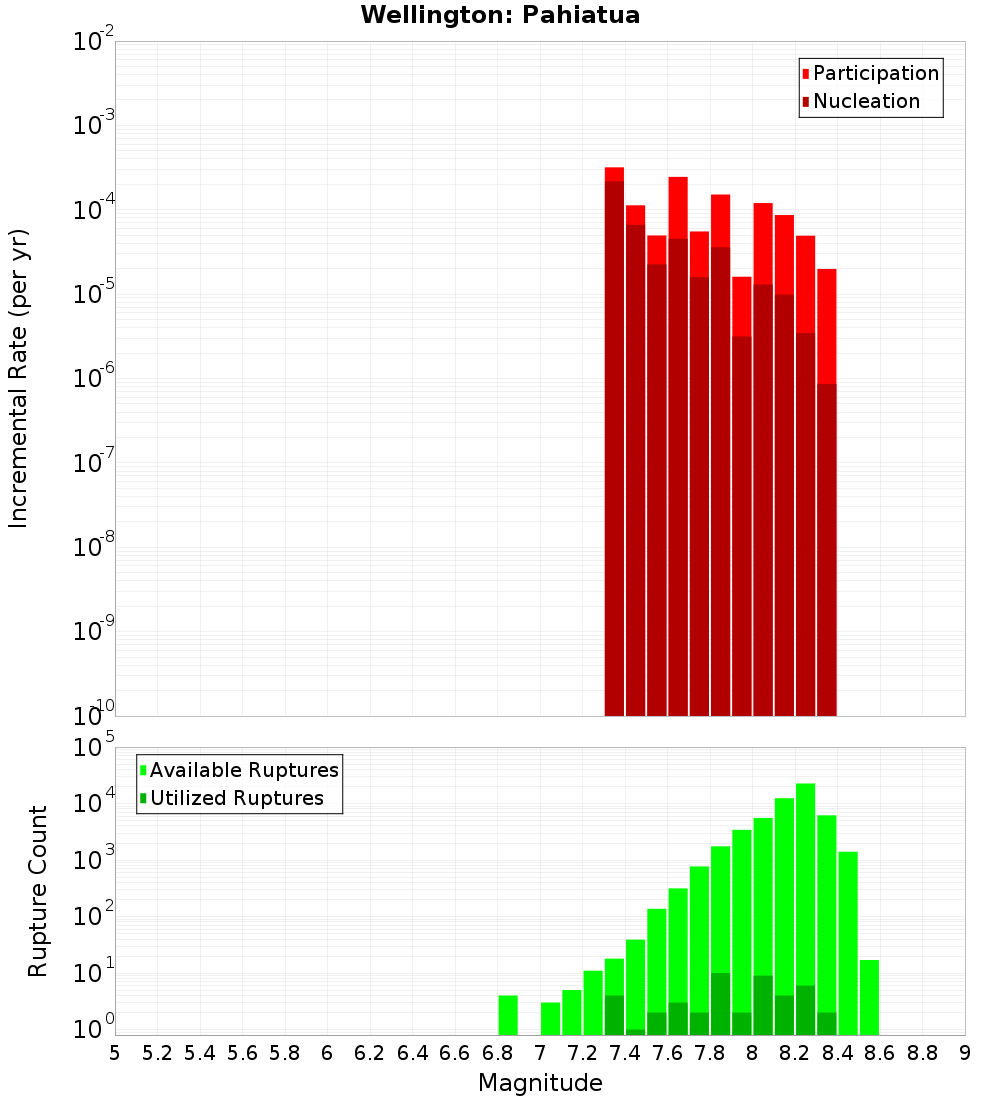 Wellington: Pahiatua

Participation
Nucleation

Incremental Rate (per yr)

$10^{-2}$
$10^{-3}$
$10^{-4}$
$10^{-5}$
$10^{-6}$
$10^{-7}$
$10^{-8}$
$10^{-9}$
$10^{-10}$

Available Ruptures
Utilized Ruptures

Rupture Count

$10^{5}$
$10^{4}$
$10^{3}$
$10^{2}$
$10^{1}$
$10^{0}$

5 5.2 5.4 5.6 5.8 6 6.2 6.4 6.6 6.8 7 7.2 7.4 7.6 7.8 8 8.2 8.4 8.6 8.8 9

Magnitude